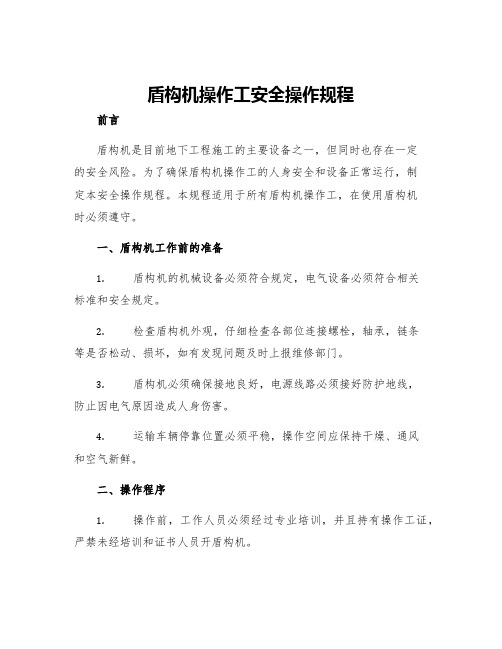 盾构机操作工安全操作规程

前言

盾构机是目前地下工程施工的主要设备之一，但同时也存在一定的安全风险。为了确保盾构机操作工的人身安全和设备正常运行，制定本安全操作规程。本规程适用于所有盾构机操作工，在使用盾构机时必须遵守。

一、盾构机工作前的准备

1.　盾构机的机械设备必须符合规定，电气设备必须符合相关标准和安全规定。

2.　检查盾构机外观，仔细检查各部位连接螺栓，轴承，链条等是否松动、损坏，如有发现问题及时上报维修部门。

3.　盾构机必须确保接地良好，电源线路必须接好防护地线，防止因电气原因造成人身伤害。

4.　运输车辆停靠位置必须平稳，操作空间应保持干燥、通风和空气新鲜。

二、操作程序

1.　操作前，工作人员必须经过专业培训，并且持有操作工证，严禁未经培训和证书人员开盾构机。